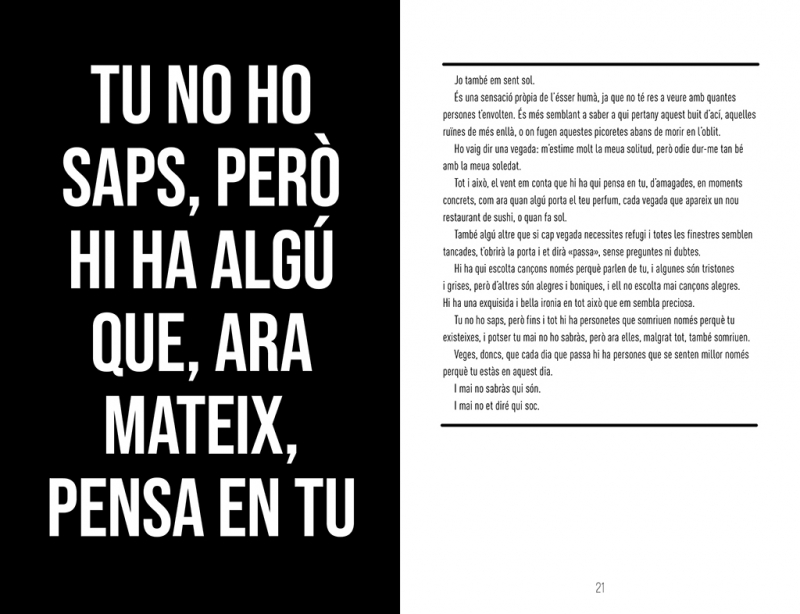 TU NO HO SAPS, PERÒ HI HA ALGÚ QUE, ARA MATEIX, PENSA EN TU

Jo també em sent sol.

És una sensació pròpia de l'ésser humà, ja que no té res a veure amb quantes persones t'envolten. És més semblant a saber a qui pertany aquest buit d'ací, aquelles ruïnes de més enllà, o on fugen aquestes picoretes abans de morir en l'oblit.

Ho vaig dir una vegada: m'estime molt la meua solitud, però odie dur-me tan bé amb la meua soledat.

Tot i això, el vent em conta que hi ha qui pensa en tu, d'amagades, en moments concrets, com ara quan algú porta el teu perfum, cada vegada que apareix un nou restaurant de sushi, o quan fa sol.

També algú altre que si cap vegada necessites refugi i totes les finestres semblen tancades, t'obrirà la porta i et dirà «passa», sense preguntes ni dubtes.

Hi ha qui escolta cançons només perquè parlen de tu, i algunes són tristones i grises, però d'altres són alegres i boniques, i ell no escolta mai cançons alegres. Hi ha una exquisida i bella ironia en tot això que em sembla preciosa.

Tu no ho saps, però fins i tot hi ha personetes que somriuen només perquè tu existeixes, i potser tu mai no ho sabràs, però ara elles, malgrat tot, també somriuen.

Veges, doncs, que cada dia que passa hi ha persones que se senten millor només perquè tu estàs en aquest dia.

I mai no sabràs qui són.

I mai no et diré qui soc.

21